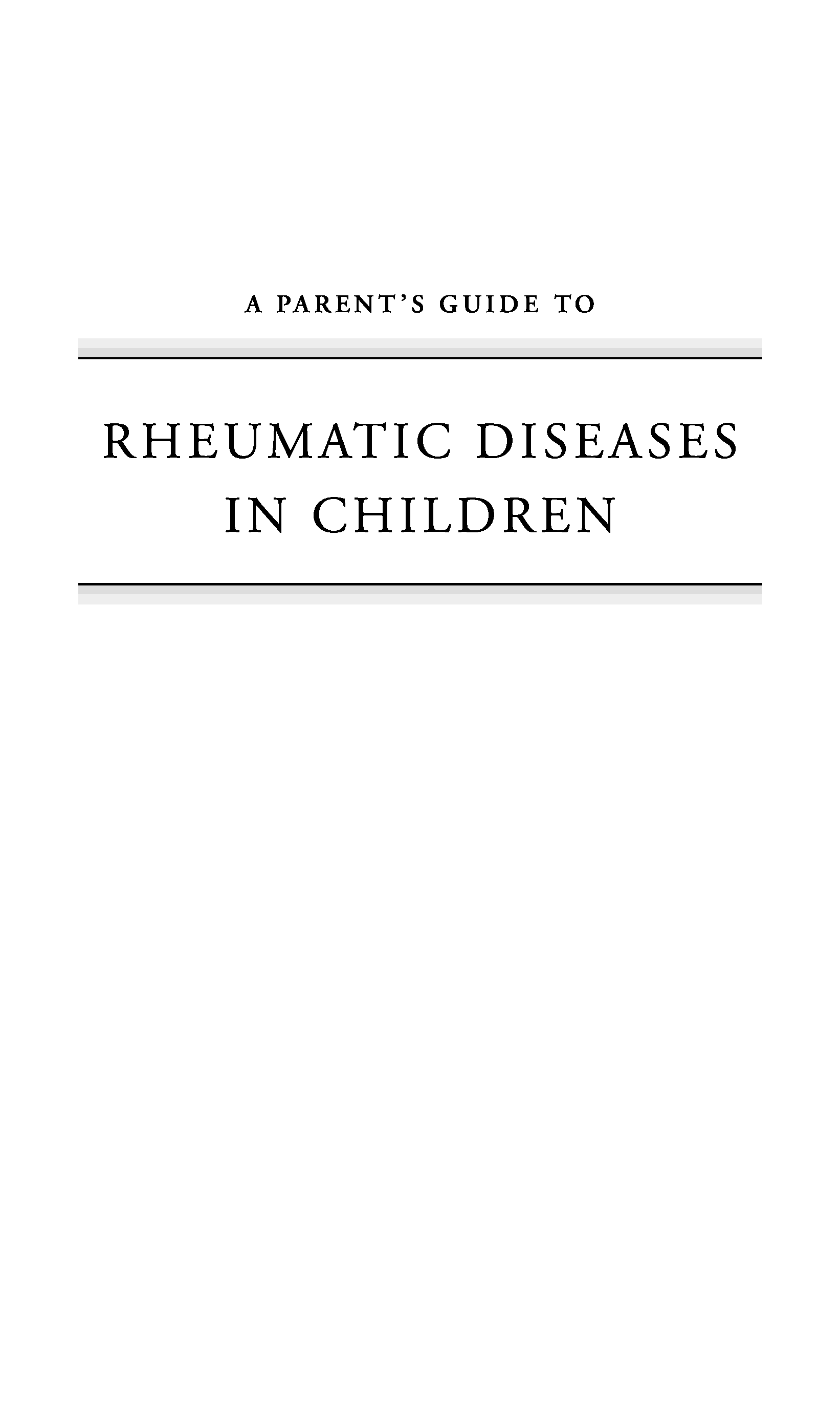 A PARENT'S GUIDE TO

RHEUMATIC DISEASES
IN CHILDREN